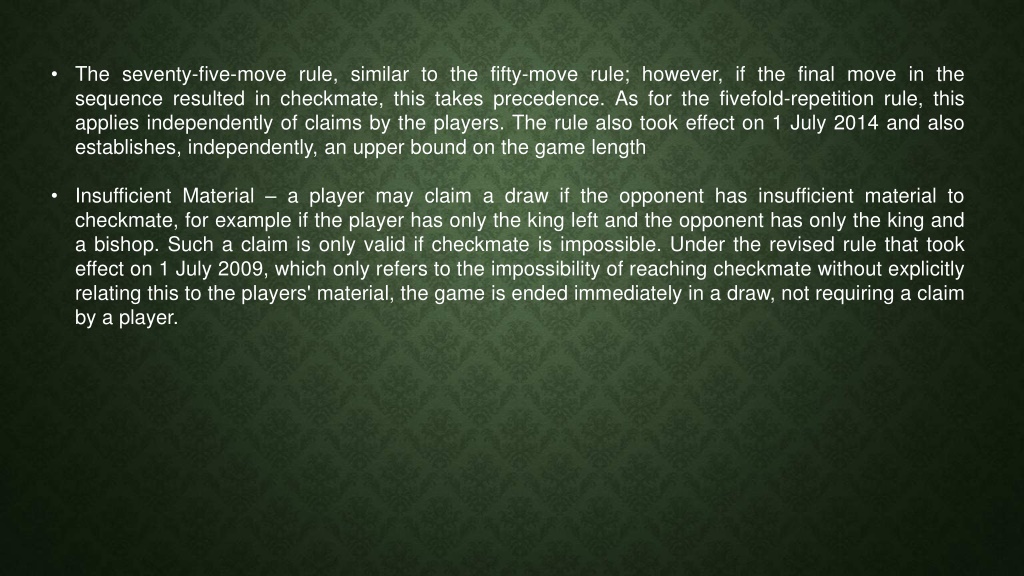 • The seventy-five-move rule, similar to the fifty-move rule; however, if the final move in the sequence resulted in checkmate, this takes precedence. As for the fivefold-repetition rule, this applies independently of claims by the players. The rule also took effect on 1 July 2014 and also establishes, independently, an upper bound on the game length

• Insufficient Material – a player may claim a draw if the opponent has insufficient material to checkmate, for example if the player has only the king left and the opponent has only the king and a bishop. Such a claim is only valid if checkmate is impossible. Under the revised rule that took effect on 1 July 2009, which only refers to the impossibility of reaching checkmate without explicitly relating this to the players' material, the game is ended immediately in a draw, not requiring a claim by a player.